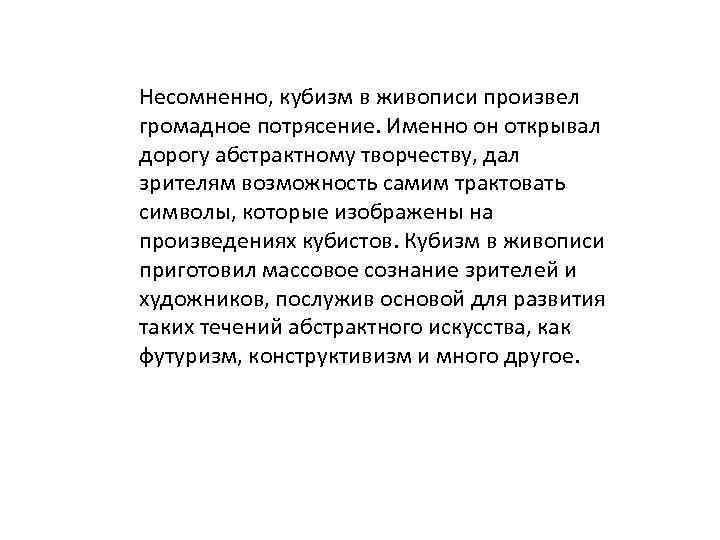 Несомненно, кубизм в живописи произвел громадное потрясение. Именно он открывал дорогу абстрактному творчеству, дал зрителям возможность самим трактовать символы, которые изображены на произведениях кубистов. Кубизм в живописи приготовил массовое сознание зрителей и художников, послужив основой для развития таких течений абстрактного искусства, как футуризм, конструктивизм и много другое.